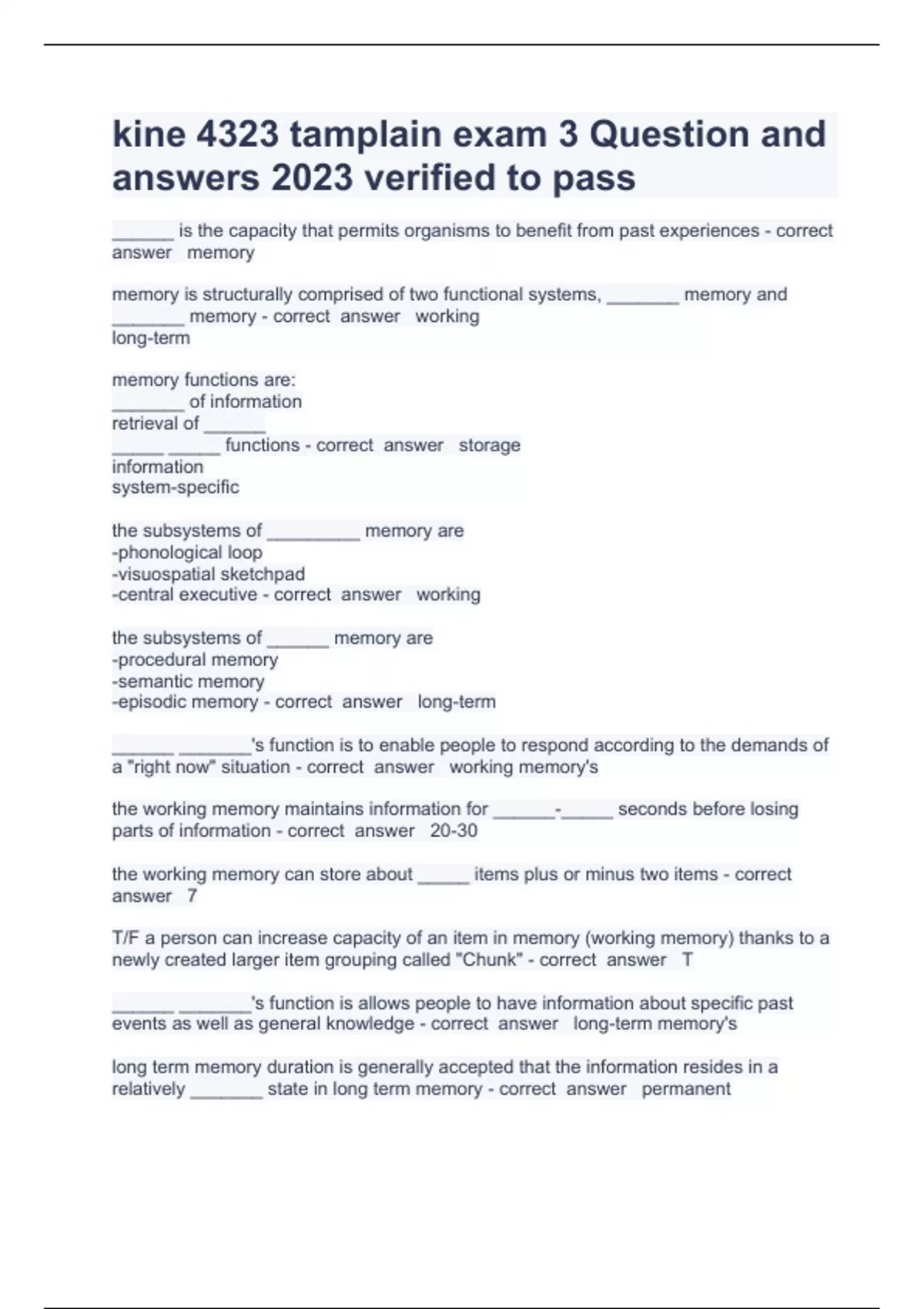 kine 4323 tamplain exam 3 Question and answers 2023 verified to pass

______ is the capacity that permits organisms to benefit from past experiences - correct answer memory

memory is structurally comprised of two functional systems, _______ memory and _______ memory - correct answer working
long-term

memory functions are:
_______ of information
retrieval of ______
_____ _____ functions - correct answer storage
information
system-specific

the subsystems of _________ memory are
-phonological loop
-visuospatial sketchpad
-central executive - correct answer working

the subsystems of ______ memory are
-procedural memory
-semantic memory
-episodic memory - correct answer long-term

______ _______'s function is to enable people to respond according to the demands of a "right now" situation - correct answer working memory's

the working memory maintains information for ______-_____ seconds before losing parts of information - correct answer 20-30

the working memory can store about _____ items plus or minus two items - correct answer 7

T/F a person can increase capacity of an item in memory (working memory) thanks to a newly created larger item grouping called "Chunk" - correct answer T

______ _______'s function is allows people to have information about specific past events as well as general knowledge - correct answer long-term memory's

long term memory duration is generally accepted that the information resides in a relatively _______ state in long term memory - correct answer permanent